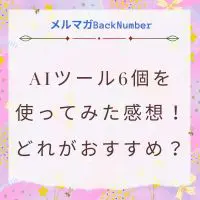 メルマガBackNumber

AIツール6個を使ってみた感想！どれがおすすめ？